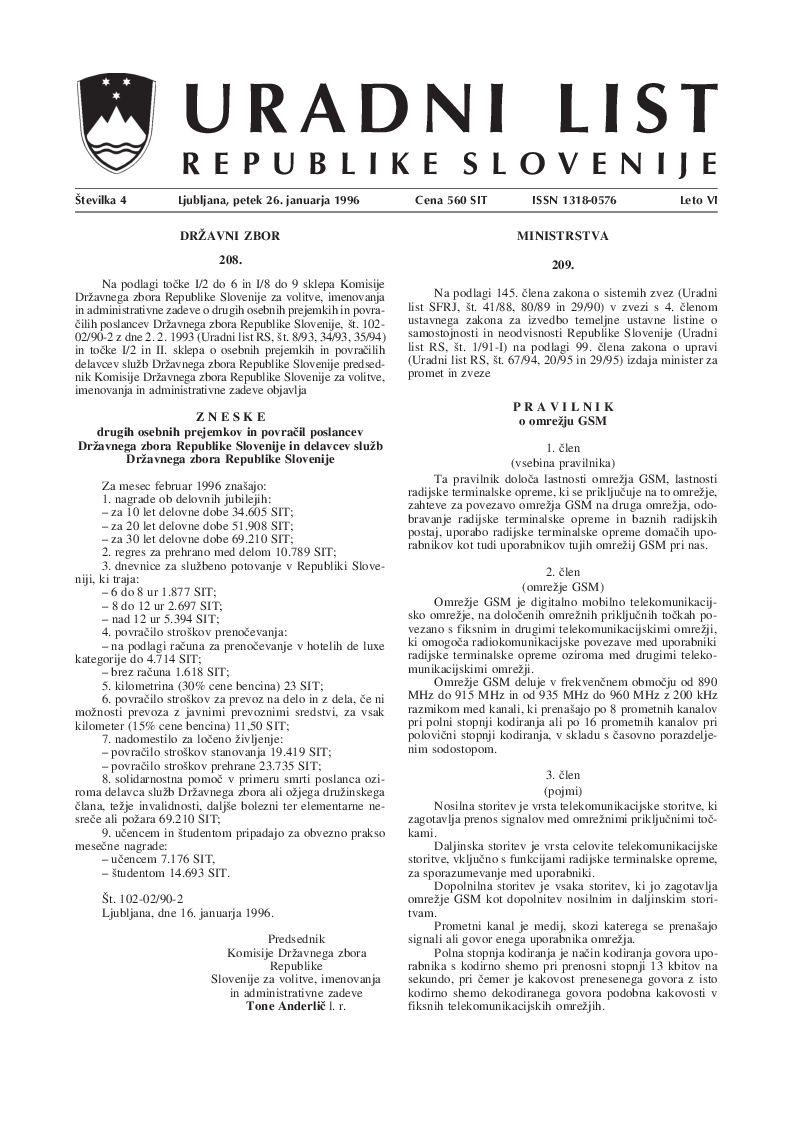 URADNI LIST
REPUBLIKE SLOVENIJE

Številka 4 Ljubljana, petek 26. januarja 1996 Cena 560 SIT ISSN 1318-0576 Leto VI

DRŽAVNI ZBOR

208.

Na podlagi točke I/2 do 6 in I/8 do 9 sklepa Komisije Državnega zbora Republike Slovenije za volitve, imenovanja in administrativne zadeve o drugih osebnih prejemkih in povračilih poslancev Državnega zbora Republike Slovenije, št. 102-02/90-2 z dne 2. 2. 1993 (Uradni list RS, št. 8/93, 34/93, 35/94) in točke I/2 in II. sklepa o osebnih prejemkih in povračilih delavcev služb Državnega zbora Republike Slovenije predsednik Komisije Državnega zbora Republike Slovenije za volitve, imenovanja in administrativne zadeve objavlja

ZNESKE
drugih osebnih prejemkov in povračil poslancev Državnega zbora Republike Slovenije in delavcev služb Državnega zbora Republike Slovenije

Za mesec februar 1996 znašajo:
1. nagrade ob delovnih jubilejih:
– za 10 let delovne dobe 34.605 SIT;
– za 20 let delovne dobe 51.908 SIT;
– za 30 let delovne dobe 69.210 SIT;
2. regres za prehrano med delom 10.789 SIT;
3. dnevnice za službeno potovanje v Republiki Sloveniji, ki traja:
– 6 do 8 ur 1.877 SIT;
– 8 do 12 ur 2.697 SIT;
– nad 12 ur 5.394 SIT;
4. povračilo stroškov prenočevanja:
– na podlagi računa za prenočevanje v hotelih de luxe kategorije do 4.714 SIT;
– brez računa 1.618 SIT;
5. kilometrina (30% cene bencina) 23 SIT;
6. povračilo stroškov za prevoz na delo in z dela, če ni možnosti prevoza z javnimi prevoznimi sredstvi, za vsak kilometer (15% cene bencina) 11,50 SIT;
7. nadomestilo za ločeno življenje:
– povračilo stroškov stanovanja 19.419 SIT;
– povračilo stroškov prehrane 23.735 SIT;
8. solidarnostna pomoč v primeru smrti poslanca oziroma delavca služb Državnega zbora ali ožjega družinskega člana, težje invalidnosti, daljše bolezni ter elementarne nesreče ali požara 69.210 SIT;
9. učencem in študentom pripadajo za obvezno prakso mesečne nagrade:
– učencem 7.176 SIT,
– študentom 14.693 SIT.

Št. 102-02/90-2
Ljubljana, dne 16. januarja 1996.

Predsednik
Komisije Državnega zbora
Republike
Slovenije za volitve, imenovanja
in administrativne zadeve
Tone Anderlič l. r.

MINISTRSTVA

209.

Na podlagi 145. člena zakona o sistemih zvez (Uradni list SFRJ, št. 41/88, 80/89 in 29/90) v zvezi s 4. členom ustavnega zakona za izvedbo temeljne ustavne listine o samostojnosti in neodvisnosti Republike Slovenije (Uradni list RS, št. 1/91-I) na podlagi 99. člena zakona o upravi (Uradni list RS, št. 67/94, 20/95 in 29/95) izdaja minister za promet in zveze

PRAVILNIK
o omrežju GSM

1. člen
(vsebina pravilnika)

Ta pravilnik določa lastnosti omrežja GSM, lastnosti radijske terminalske opreme, ki se priključuje na to omrežje, zahteve za povezavo omrežja GSM na druga omrežja, odobravanje radijske terminalske opreme in baznih radijskih postaj, uporabo radijske terminalske opreme domačih uporabnikov kot tudi uporabnikov tujih omrežij GSM pri nas.

2. člen
(omrežje GSM)

Omrežje GSM je digitalno mobilno telekomunikacijsko omrežje, na določenih omrežnih priključnih točkah povezano s fiksnim in drugimi telekomunikacijskimi omrežji, ki omogoča radiokomunikacijske povezave med uporabniki radijske terminalske opreme oziroma med drugimi telekomunikacijskimi omrežji.

Omrežje GSM deluje v frekvenčnem območju od 890 MHz do 915 MHz in od 935 MHz do 960 MHz z 200 kHz razmikom med kanali, ki prenašajo po 8 prometnih kanalov pri polni stopnji kodiranja ali po 16 prometnih kanalov pri polovični stopnji kodiranja, v skladu s časovno porazdeljenim sodostopom.

3. člen
(pojmi)

Nosilna storitev je vrsta telekomunikacijske storitve, ki zagotavlja prenos signalov med omrežnimi priključnimi točkami.

Daljinska storitev je vrsta celovite telekomunikacijske storitve, vključno s funkcijami radijske terminalske opreme, za sporazumevanje med uporabniki.

Dopolnilna storitev je vsaka storitev, ki jo zagotavlja omrežje GSM kot dopolnitev nosilnim in daljinskim storitvam.

Prometni kanal je medij, skozi katerega se prenašajo signali ali govor enega uporabnika omrežja.

Polna stopnja kodiranja je način kodiranja govora uporabnika s kodirno shemo pri prenosni stopnji 13 kbitov na sekundo, pri čemer je kakovost prenesenega govora z isto kodirno shemo dekodiranega govora podobna kakovosti v fiksnih telekomunikacijskih omrežjih.